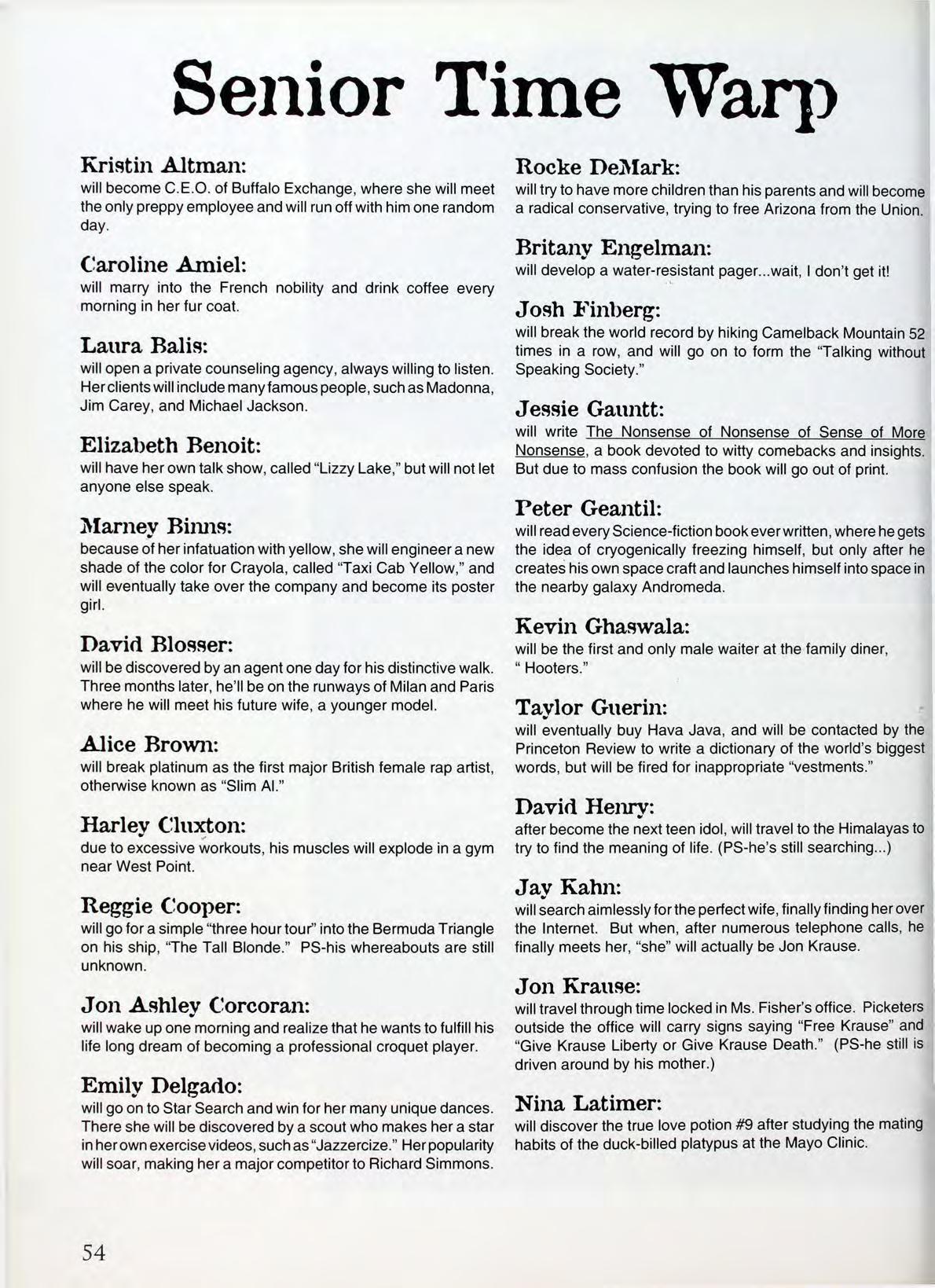 Senior Time Warp

Kristin Altman:
will become C.E.O. of Buffalo Exchange, where she will meet the only preppy employee and will run off with him one random day.

Caroline Amiel:
will marry into the French nobility and drink coffee every morning in her fur coat.

Laura Balis:
will open a private counseling agency, always willing to listen. Her clients will include many famous people, such as Madonna, Jim Carey, and Michael Jackson.

Elizabeth Benoit:
will have her own talk show, called "Lizzy Lake," but will not let anyone else speak.

Marney Binns:
because of her infatuation with yellow, she will engineer a new shade of the color for Crayola, called "Taxi Cab Yellow," and will eventually take over the company and become its poster girl.

David Blosser:
will be discovered by an agent one day for his distinctive walk. Three months later, he'll be on the runways of Milan and Paris where he will meet his future wife, a younger model.

Alice Brown:
will break platinum as the first major British female rap artist, otherwise known as "Slim Al."

Harley Cluxton:
due to excessive workouts, his muscles will explode in a gym near West Point.

Reggie Cooper:
will go for a simple "three hour tour" into the Bermuda Triangle on his ship, "The Tall Blonde." PS-his whereabouts are still unknown.

Jon Ashley Corcoran:
will wake up one morning and realize that he wants to fulfill his life long dream of becoming a professional croquet player.

Emily Delgado:
will go on to Star Search and win for her many unique dances. There she will be discovered by a scout who makes her a star in her own exercise videos, such as "Jazzercize." Her popularity will soar, making her a major competitor to Richard Simmons.

Rocke DeMark:
will try to have more children than his parents and will become a radical conservative, trying to free Arizona from the Union.

Britany Engelman:
will develop a water-resistant pager...wait, I don't get it!

Josh Finberg:
will break the world record by hiking Camelback Mountain 52 times in a row, and will go on to form the "Talking without Speaking Society."

Jessie Gauntt:
will write The Nonsense of Nonsense of Sense of More Nonsense, a book devoted to witty comebacks and insights. But due to mass confusion the book will go out of print.

Peter Geantil:
will read every Science-fiction book ever written, where he gets the idea of cryogenically freezing himself, but only after he creates his own space craft and launches himself into space in the nearby galaxy Andromeda.

Kevin Ghaswala:
will be the first and only male waiter at the family diner, " Hooters."

Taylor Guerin:
will eventually buy Hava Java, and will be contacted by the Princeton Review to write a dictionary of the world's biggest words, but will be fired for inappropriate "vestments."

David Henry:
after become the next teen idol, will travel to the Himalayas to try to find the meaning of life. (PS-he's still searching...)

Jay Kahn:
will search aimlessly for the perfect wife, finally finding her over the Internet. But when, after numerous telephone calls, he finally meets her, "she" will actually be Jon Krause.

Jon Krause:
will travel through time locked in Ms. Fisher's office. Picketers outside the office will carry signs saying "Free Krause" and "Give Krause Liberty or Give Krause Death." (PS-he still is driven around by his mother.)

Nina Latimer:
will discover the true love potion #9 after studying the mating habits of the duck-billed platypus at the Mayo Clinic.

54